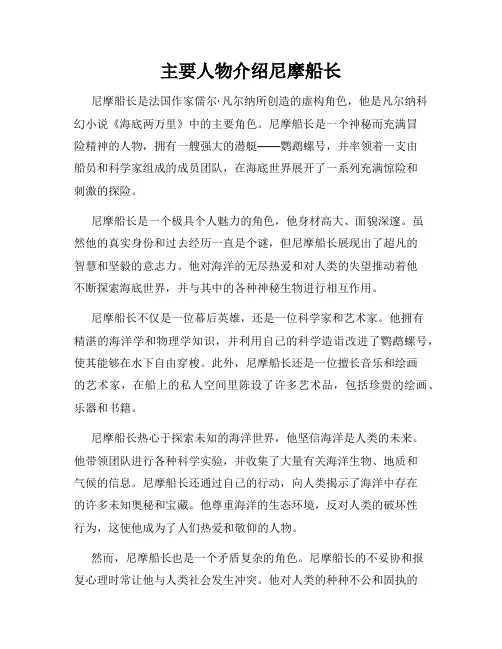 主要人物介绍尼摩船长

尼摩船长是法国作家儒尔·凡尔纳所创造的虚构角色，他是凡尔纳科幻小说《海底两万里》中的主要角色。尼摩船长是一个神秘而充满冒险精神的人物，拥有一艘强大的潜艇——鹦鹉螺号，并率领着一支由船员和科学家组成的成员团队，在海底世界展开了一系列充满惊险和刺激的探险。

尼摩船长是一个极具个人魅力的角色，他身材高大、面貌深邃。虽然他的真实身份和过去经历一直是个谜，但尼摩船长展现出了超凡的智慧和坚毅的意志力。他对海洋的无尽热爱和对人类的失望推动着他不断探索海底世界，并与其中的各种神秘生物进行相互作用。

尼摩船长不仅是一位幕后英雄，还是一位科学家和艺术家。他拥有精湛的海洋学和物理学知识，并利用自己的科学造诣改进了鹦鹉螺号，使其能够在水下自由穿梭。此外，尼摩船长还是一位擅长音乐和绘画的艺术家，在船上的私人空间里陈设了许多艺术品，包括珍贵的绘画、乐器和书籍。

尼摩船长热心于探索未知的海洋世界，他坚信海洋是人类的未来。他带领团队进行各种科学实验，并收集了大量有关海洋生物、地质和气候的信息。尼摩船长还通过自己的行动，向人类揭示了海洋中存在的许多未知奥秘和宝藏。他尊重海洋的生态环境，反对人类的破坏性行为，这使他成为了人们热爱和敬仰的人物。

然而，尼摩船长也是一个矛盾复杂的角色。尼摩船长的不妥协和报复心理时常让他与人类社会发生冲突。他对人类的种种不公和固执的